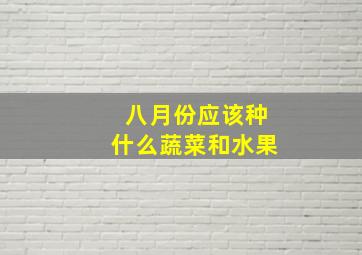 八月份应该种
什么蔬菜和水果